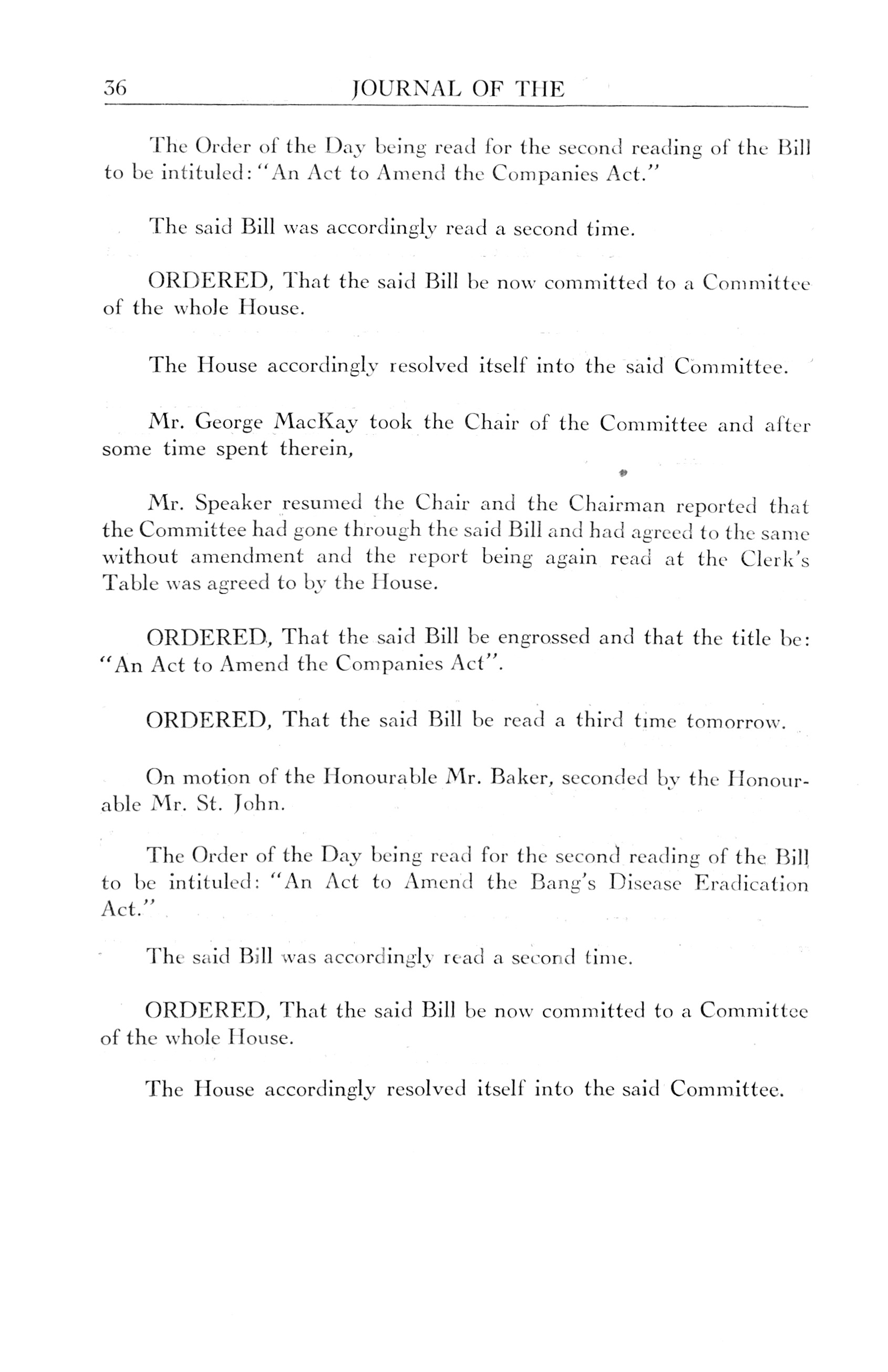 36 JOURNAL OF THE

The Order of the Day being read for the second reading of the Bill to be intituled: "An Act to Amend the Companies Act."

The said Bill was accordingly read a second time.

ORDERED, That the said Bill be now committed to a Committee of the whole House.

The House accordingly resolved itself into the said Committee.

Mr. George MacKay took the Chair of the Committee and after some time spent therein,

Mr. Speaker resumed the Chair and the Chairman reported that the Committee had gone through the said Bill and had agreed to the same without amendment and the report being again read at the Clerk's Table was agreed to by the House.

ORDERED, That the said Bill be engrossed and that the title be: "An Act to Amend the Companies Act".

ORDERED, That the said Bill be read a third time tomorrow.

On motion of the Honourable Mr. Baker, seconded by the Honourable Mr. St. John.

The Order of the Day being read for the second reading of the Bill to be intituled: "An Act to Amend the Bang's Disease Eradication Act."

The said Bill was accordingly read a second time.

ORDERED, That the said Bill be now committed to a Committee of the whole House.

The House accordingly resolved itself into the said Committee.